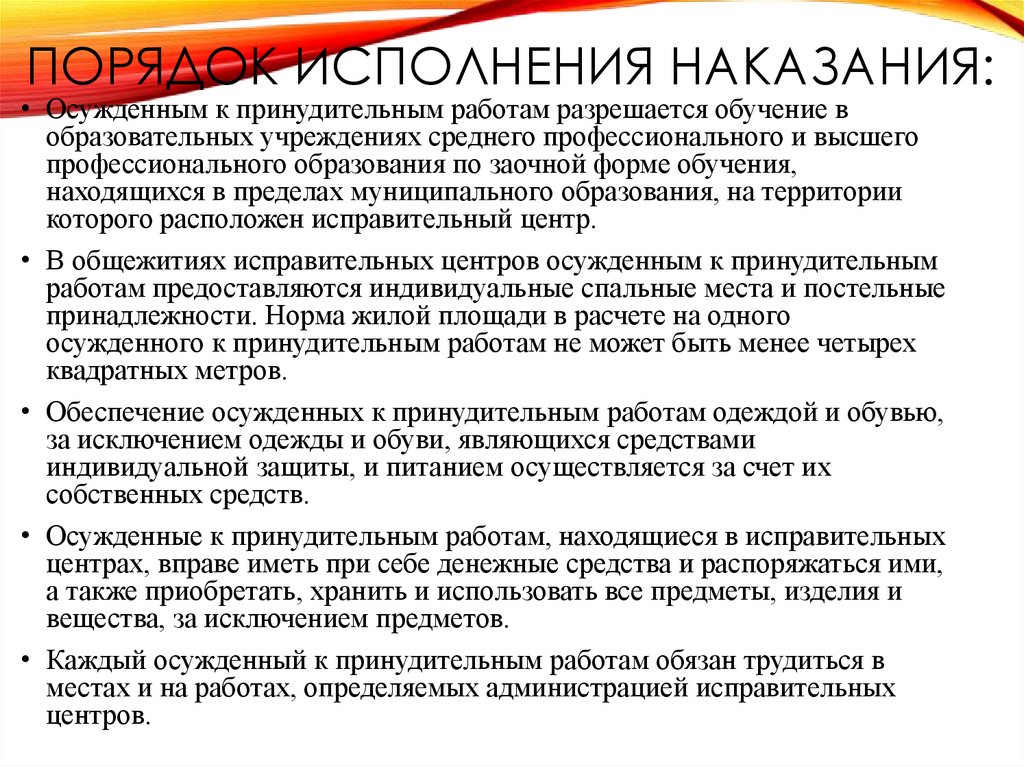 ПОРЯДОК ИСПОЛНЕНИЯ НАКАЗАНИЯ:

• Осужденным к принудительным работам разрешается обучение в образовательных учреждениях среднего профессионального и высшего профессионального образования по заочной форме обучения, находящихся в пределах муниципального образования, на территории которого расположен исправительный центр.

• В общежитиях исправительных центров осужденным к принудительным работам предоставляются индивидуальные спальные места и постельные принадлежности. Норма жилой площади в расчете на одного осужденного к принудительным работам не может быть менее четырех квадратных метров.

• Обеспечение осужденных к принудительным работам одеждой и обувью, за исключением одежды и обуви, являющихся средствами индивидуальной защиты, и питанием осуществляется за счет их собственных средств.

• Осужденные к принудительным работам, находящиеся в исправительных центрах, вправе иметь при себе денежные средства и распоряжаться ими, а также приобретать, хранить и использовать все предметы, изделия и вещества, за исключением предметов.

• Каждый осужденный к принудительным работам обязан трудиться в местах и на работах, определяемых администрацией исправительных центров.